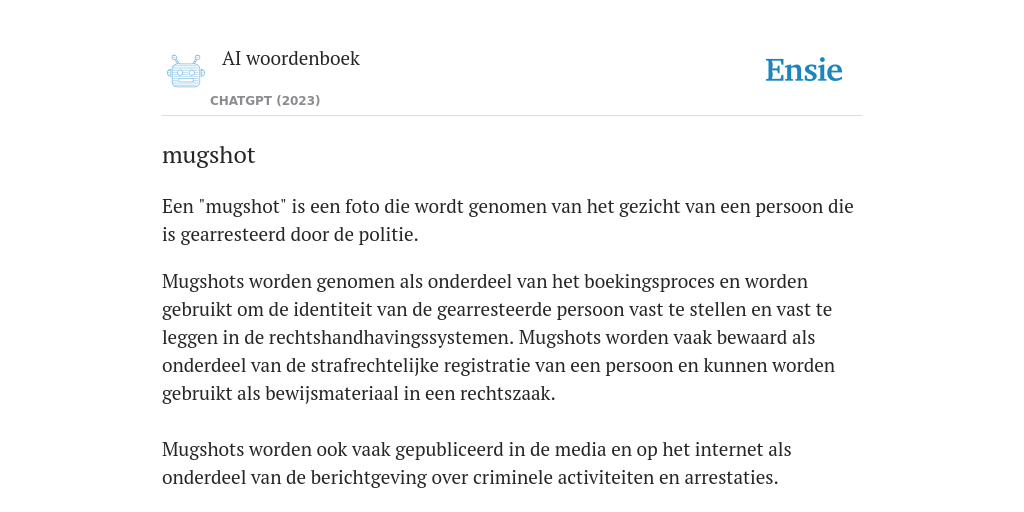 AI woordenboek

CHATGPT (2023)

Ensie

mugshot

Een "mugshot" is een foto die wordt genomen van het gezicht van een persoon die is gearresteerd door de politie.

Mugshots worden genomen als onderdeel van het boekingsproces en worden gebruikt om de identiteit van de gearresteerde persoon vast te stellen en vast te leggen in de rechtshandhavingssystemen. Mugshots worden vaak bewaard als onderdeel van de strafrechtelijke registratie van een persoon en kunnen worden gebruikt als bewijsmateriaal in een rechtszaak.

Mugshots worden ook vaak gepubliceerd in de media en op het internet als onderdeel van de berichtgeving over criminele activiteiten en arrestaties.